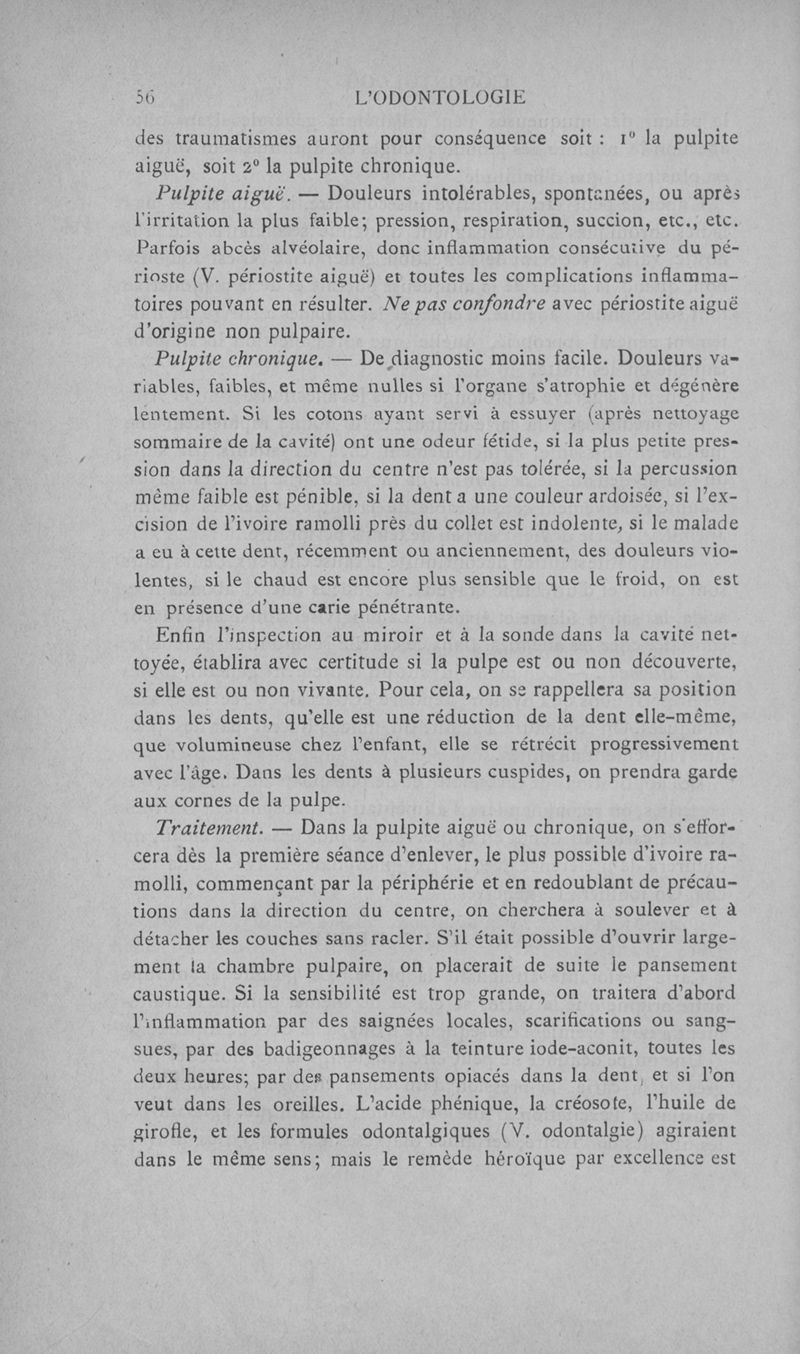 56 L'ODONTOLOGIE

des traumatismes auront pour conséquence soit : 1° la pulpite aiguë, soit 2° la pulpite chronique.

Pulpite aiguë. — Douleurs intolérables, spontanées, ou après l'irritation la plus faible; pression, respiration, succion, etc., etc. Parfois abcès alvéolaire, donc inflammation consécutive du périoste (V. périostite aiguë) et toutes les complications inflammatoires pouvant en résulter. Ne pas confondre avec périostite aiguë d'origine non pulpaire.

Pulpite chronique. — De diagnostic moins facile. Douleurs variables, faibles, et même nulles si l'organe s'atrophie et dégénère lentement. Si les cotons ayant servi à essuyer (après nettoyage sommaire de la cavité) ont une odeur fétide, si la plus petite pression dans la direction du centre n'est pas tolérée, si la percussion même faible est pénible, si la dent a une couleur ardoisée, si l'excision de l'ivoire ramolli près du collet est indolente, si le malade a eu à cette dent, récemment ou anciennement, des douleurs violentes, si le chaud est encore plus sensible que le froid, on est en présence d'une carie pénétrante.

Enfin l'inspection au miroir et à la sonde dans la cavité nettoyée, établira avec certitude si la pulpe est ou non découverte, si elle est ou non vivante. Pour cela, on se rappellera sa position dans les dents, qu'elle est une réduction de la dent elle-même, que volumineuse chez l'enfant, elle se rétrécit progressivement avec l'âge. Dans les dents à plusieurs cuspides, on prendra garde aux cornes de la pulpe.

Traitement. — Dans la pulpite aiguë ou chronique, on s'efforcera dès la première séance d'enlever, le plus possible d'ivoire ramolli, commençant par la périphérie et en redoublant de précautions dans la direction du centre, on cherchera à soulever et à détacher les couches sans racler. S'il était possible d'ouvrir largement la chambre pulpaire, on placerait de suite le pansement caustique. Si la sensibilité est trop grande, on traitera d'abord l'inflammation par des saignées locales, scarifications ou sangsues, par des badigeonnages à la teinture iode-aconit, toutes les deux heures; par des pansements opiacés dans la dent, et si l'on veut dans les oreilles. L'acide phénique, la créosote, l'huile de girofle, et les formules odontalgiques (V. odontalgie) agiraient dans le même sens; mais le remède héroïque par excellence est